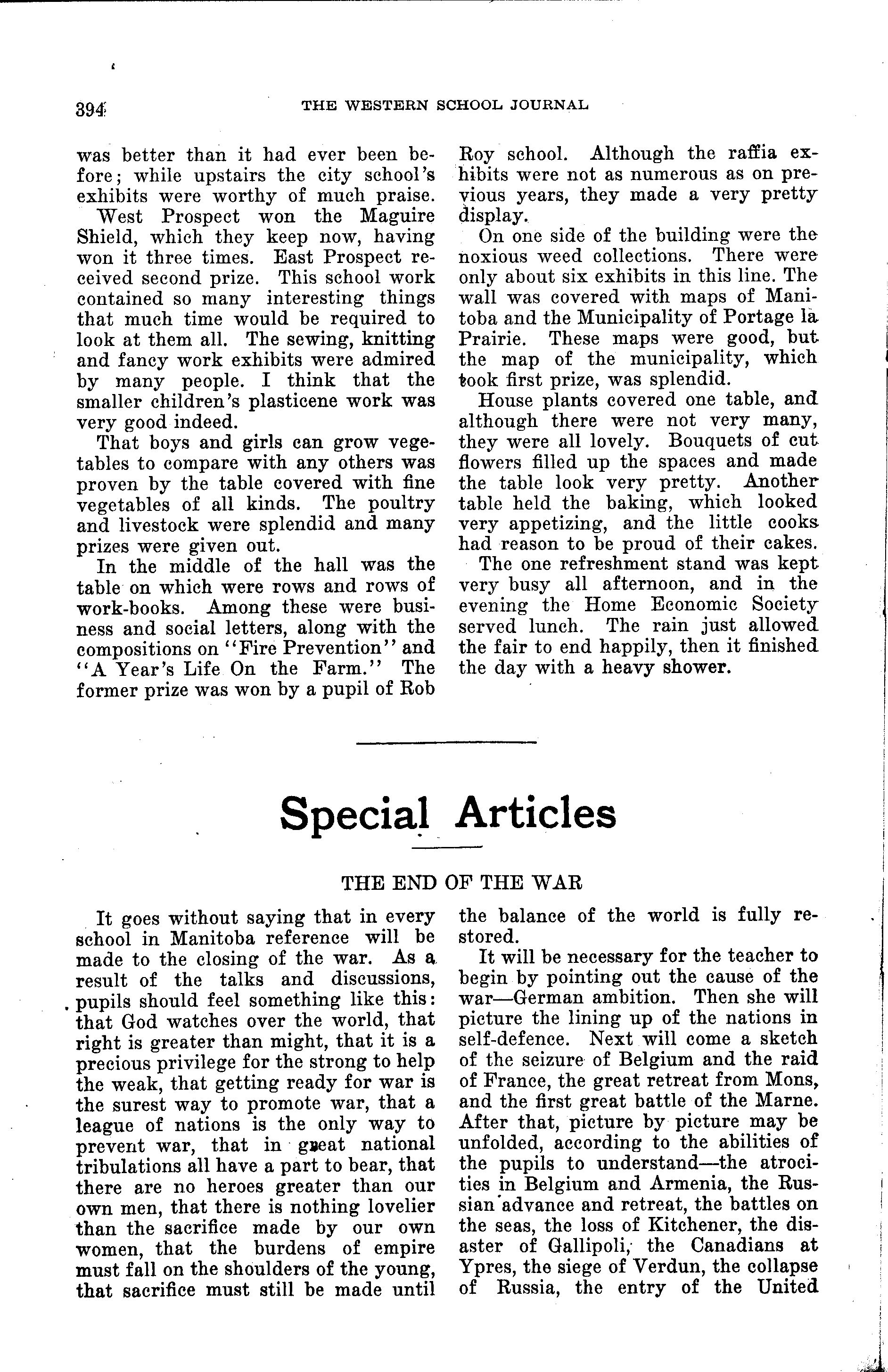 394 THE WESTERN SCHOOL JOURNAL

was better than it had ever been before; while upstairs the city school's exhibits were worthy of much praise.

West Prospect won the Maguire Shield, which they keep now, having won it three times. East Prospect received second prize. This school work contained so many interesting things that much time would be required to look at them all. The sewing, knitting and fancy work exhibits were admired by many people. I think that the smaller children's plasticene work was very good indeed.

That boys and girls can grow vegetables to compare with any others was proven by the table covered with fine vegetables of all kinds. The poultry and livestock were splendid and many prizes were given out.

In the middle of the hall was the table on which were rows and rows of work-books. Among these were business and social letters, along with the compositions on "Fire Prevention" and "A Year's Life On the Farm." The former prize was won by a pupil of Rob Roy school. Although the raffia exhibits were not as numerous as on previous years, they made a very pretty display.

On one side of the building were the noxious weed collections. There were only about six exhibits in this line. The wall was covered with maps of Manitoba and the Municipality of Portage la Prairie. These maps were good, but the map of the municipality, which took first prize, was splendid.

House plants covered one table, and although there were not very many, they were all lovely. Bouquets of cut flowers filled up the spaces and made the table look very pretty. Another table held the baking, which looked very appetizing, and the little cooks had reason to be proud of their cakes.

The one refreshment stand was kept very busy all afternoon, and in the evening the Home Economic Society served lunch. The rain just allowed the fair to end happily, then it finished the day with a heavy shower.

Special Articles

THE END OF THE WAR

It goes without saying that in every school in Manitoba reference will be made to the closing of the war. As a result of the talks and discussions, pupils should feel something like this: that God watches over the world, that right is greater than might, that it is a precious privilege for the strong to help the weak, that getting ready for war is the surest way to promote war, that a league of nations is the only way to prevent war, that in great national tribulations all have a part to bear, that there are no heroes greater than our own men, that there is nothing lovelier than the sacrifice made by our own women, that the burdens of empire must fall on the shoulders of the young, that sacrifice must still be made until the balance of the world is fully restored.

It will be necessary for the teacher to begin by pointing out the cause of the war—German ambition. Then she will picture the lining up of the nations in self-defence. Next will come a sketch of the seizure of Belgium and the raid of France, the great retreat from Mons, and the first great battle of the Marne. After that, picture by picture may be unfolded, according to the abilities of the pupils to understand—the atrocities in Belgium and Armenia, the Russian advance and retreat, the battles on the seas, the loss of Kitchener, the disaster of Gallipoli, the Canadians at Ypres, the siege of Verdun, the collapse of Russia, the entry of the United